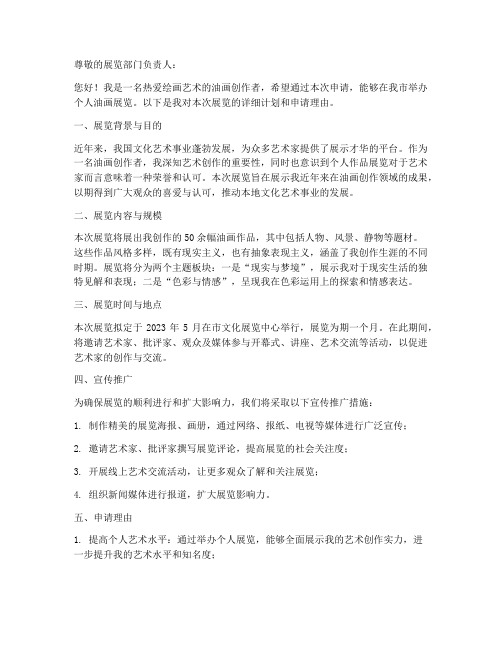 尊敬的展览部门负责人：

您好！我是一名热爱绘画艺术的油画创作者，希望通过本次申请，能够在我市举办个人油画展览。以下是我对本次展览的详细计划和申请理由。

一、展览背景与目的

近年来，我国文化艺术事业蓬勃发展，为众多艺术家提供了展示才华的平台。作为一名油画创作者，我深知艺术创作的重要性，同时也意识到个人作品展览对于艺术家而言意味着一种荣誉和认可。本次展览旨在展示我近年来在油画创作领域的成果，以期得到广大观众的喜爱与认可，推动本地文化艺术事业的发展。

二、展览内容与规模

本次展览将展出我创作的50余幅油画作品，其中包括人物、风景、静物等题材。这些作品风格多样，既有现实主义，也有抽象表现主义，涵盖了我创作生涯的不同时期。展览将分为两个主题板块：一是“现实与梦境”，展示我对于现实生活的独特见解和表现；二是“色彩与情感”，呈现我在色彩运用上的探索和情感表达。

三、展览时间与地点

本次展览拟定于 2023 年 5 月在市文化展览中心举行，展览为期一个月。在此期间，将邀请艺术家、批评家、观众及媒体参与开幕式、讲座、艺术交流等活动，以促进艺术家的创作与交流。

四、宣传推广

为确保展览的顺利进行和扩大影响力，我们将采取以下宣传推广措施：

1. 制作精美的展览海报、画册，通过网络、报纸、电视等媒体进行广泛宣传；

2. 邀请艺术家、批评家撰写展览评论，提高展览的社会关注度；

3. 开展线上艺术交流活动，让更多观众了解和关注展览；

4. 组织新闻媒体进行报道，扩大展览影响力。

五、申请理由

1. 提高个人艺术水平：通过举办个人展览，能够全面展示我的艺术创作实力，进一步提升我的艺术水平和知名度；